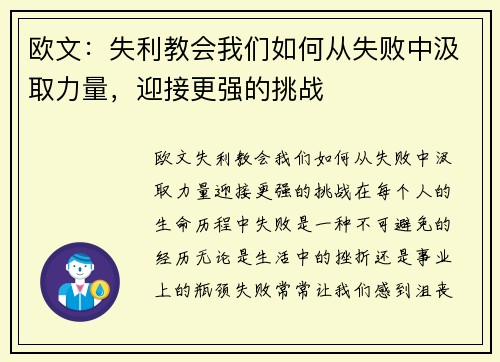 欧文：失利教会我们如何从失败中汲取力量，迎接更强的挑战

欧文失利教会我们如何从失败中汲取力量迎接更强的挑战在每个人的生命历程中失败是一种不可避免的经历无论是生活中的挫折还是事业上的瓶颈失败常常让我们感到沮丧